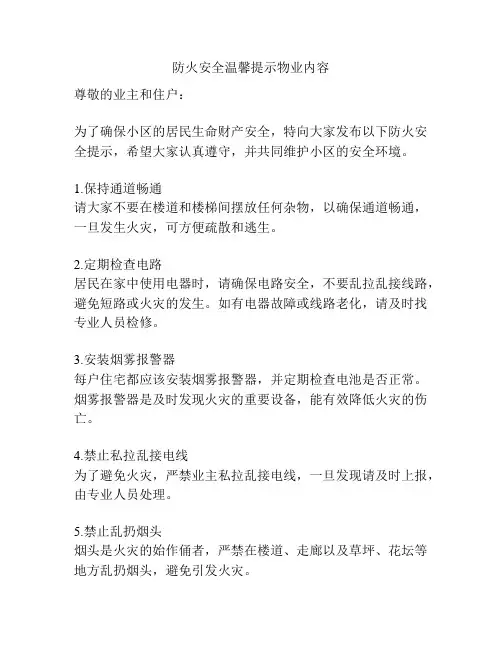 防火安全温馨提示物业内容

尊敬的业主和住户：

为了确保小区的居民生命财产安全，特向大家发布以下防火安全提示，希望大家认真遵守，并共同维护小区的安全环境。

1.保持通道畅通
请大家不要在楼道和楼梯间摆放任何杂物，以确保通道畅通，一旦发生火灾，可方便疏散和逃生。

2.定期检查电路
居民在家中使用电器时，请确保电路安全，不要乱拉乱接线路，避免短路或火灾的发生。如有电器故障或线路老化，请及时找专业人员检修。

3.安装烟雾报警器
每户住宅都应该安装烟雾报警器，并定期检查电池是否正常。烟雾报警器是及时发现火灾的重要设备，能有效降低火灾的伤亡。

4.禁止私拉乱接电线
为了避免火灾，严禁业主私拉乱接电线，一旦发现请及时上报，由专业人员处理。

5.禁止乱扔烟头
烟头是火灾的始作俑者，严禁在楼道、走廊以及草坪、花坛等地方乱扔烟头，避免引发火灾。